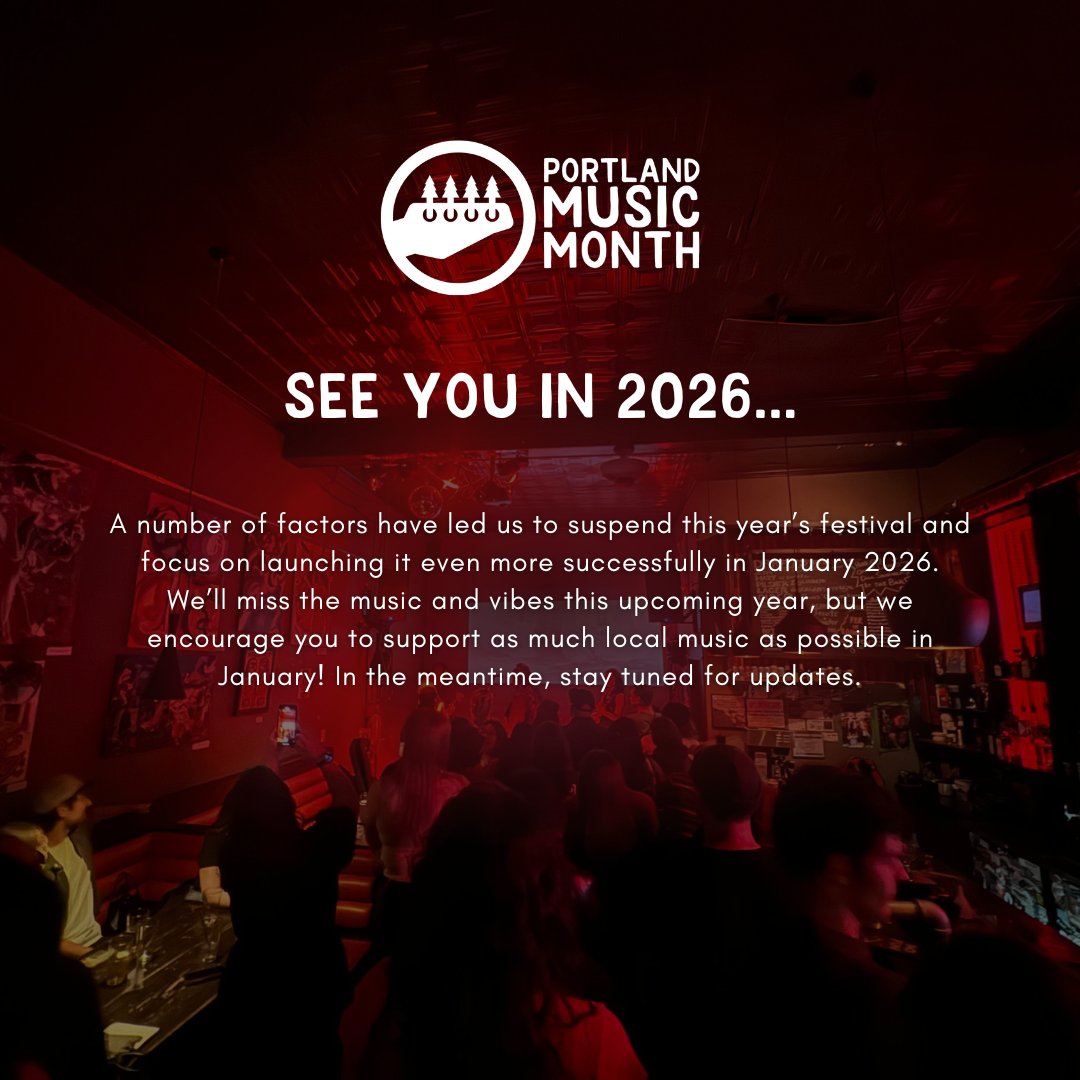 PORTLAND MUSIC MONTH

SEE YOU IN 2026...

A number of factors have led us to suspend this year's festival and focus on launching it even more successfully in January 2026. We'll miss the music and vibes this upcoming year, but we encourage you to support as much local music as possible in January! In the meantime, stay tuned for updates.